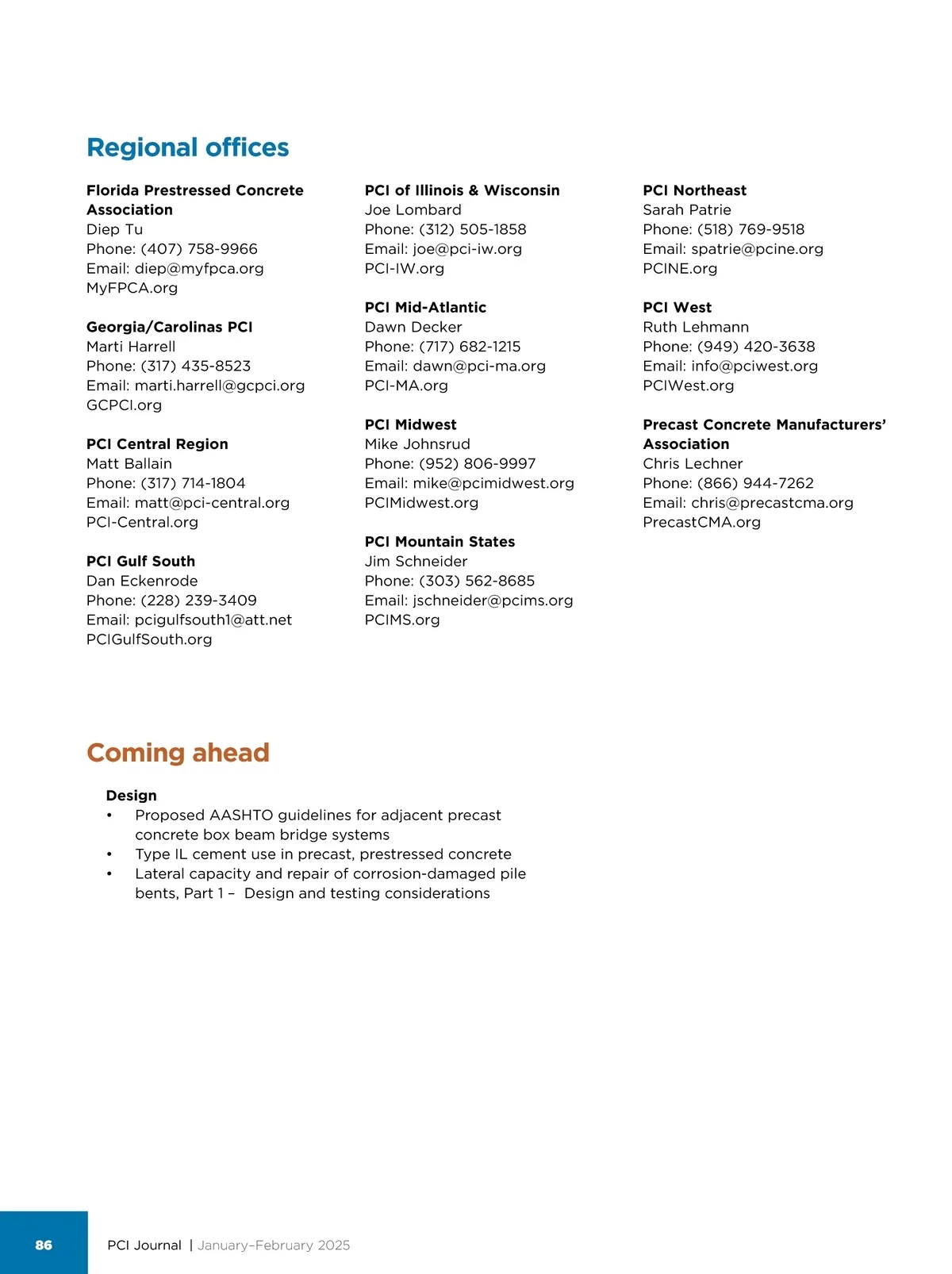 Regional offices

Florida Prestressed Concrete Association
Diep Tu
Phone: (407) 758-9966
Email: diep@myfpca.org
MyFPCA.org

Georgia/Carolinas PCI
Marti Harrell
Phone: (317) 435-8523
Email: marti.harrell@gcpci.org
GCPCI.org

PCI Central Region
Matt Ballain
Phone: (317) 714-1804
Email: matt@pci-central.org
PCI-Central.org

PCI Gulf South
Dan Eckenrode
Phone: (228) 239-3409
Email: pcigulfsouth1@att.net
PCIGulfSouth.org

PCI of Illinois & Wisconsin
Joe Lombard
Phone: (312) 505-1858
Email: joe@pci-iw.org
PCI-IW.org

PCI Mid-Atlantic
Dawn Decker
Phone: (717) 682-1215
Email: dawn@pci-ma.org
PCI-MA.org

PCI Midwest
Mike Johnsrud
Phone: (952) 806-9997
Email: mike@pcimidwest.org
PCIMidwest.org

PCI Mountain States
Jim Schneider
Phone: (303) 562-8685
Email: jschneider@pcims.org
PCIMS.org

PCI Northeast
Sarah Patrie
Phone: (518) 769-9518
Email: spatrie@pcine.org
PCINE.org

PCI West
Ruth Lehmann
Phone: (949) 420-3638
Email: info@pciwest.org
PCIWest.org

Precast Concrete Manufacturers' Association
Chris Lechner
Phone: (866) 944-7262
Email: chris@precastcma.org
PrecastCMA.org

Coming ahead

Design
• Proposed AASHTO guidelines for adjacent precast concrete box beam bridge systems
• Type IL cement use in precast, prestressed concrete
• Lateral capacity and repair of corrosion-damaged pile bents, Part 1 – Design and testing considerations

86 PCI Journal | January–February 2025